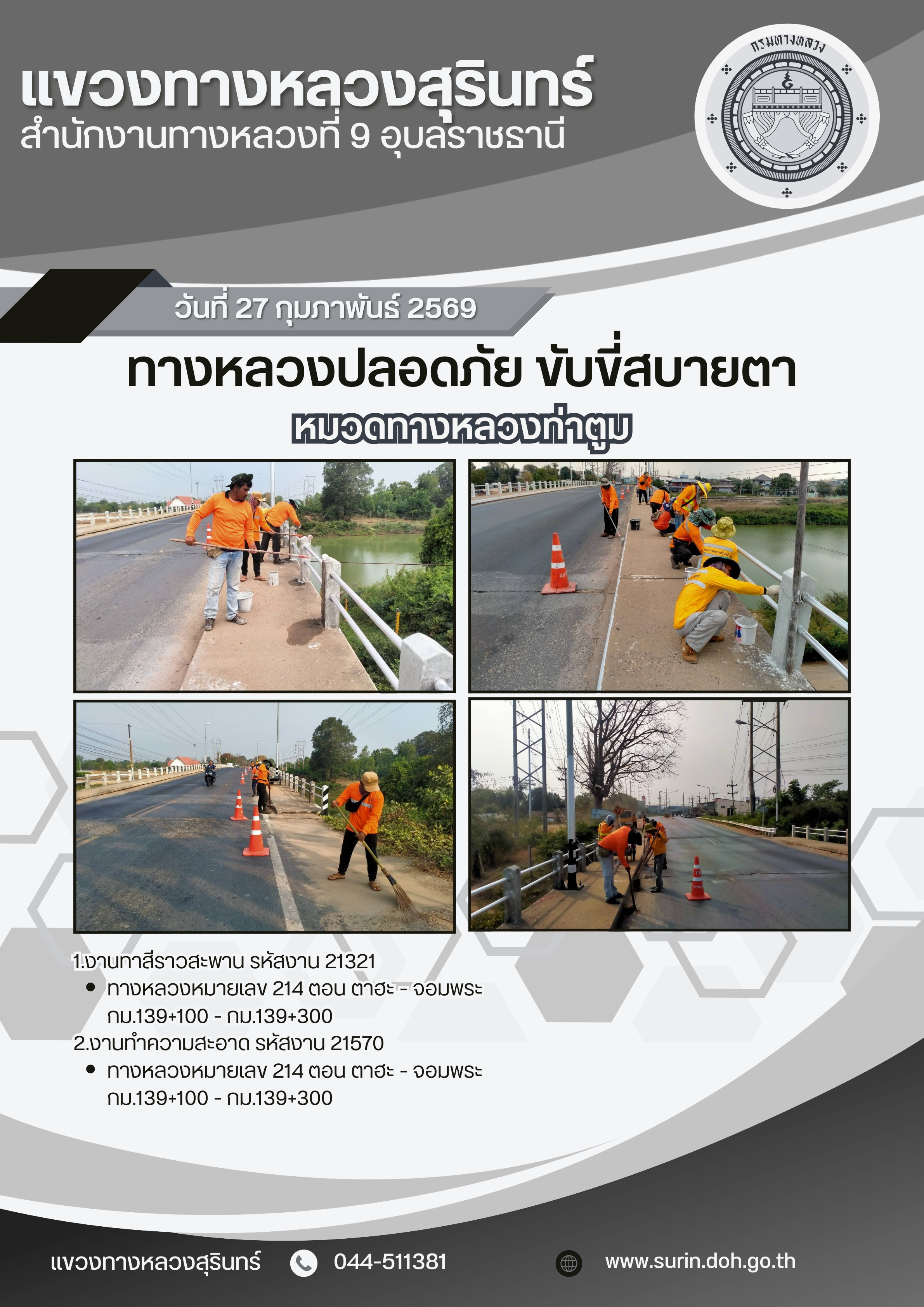 แขวงทางหลวงสุรินทร์
สำนักงานทางหลวงที่ 9 อุบลราชธานี

กรมทางหลวง

วันที่ 27 กุมภาพันธ์ 2569

ทางหลวงปลอดภัย ขับขี่สบายตา

หมวดทางหลวงท่าตูม

1.งานทาสีราวสะพาน รหัสงาน 21321
• ทางหลวงหมายเลข 214 ตอน ตาฮะ - จอมพระ กม.139+100 - กม.139+300
2.งานทำความสะอาด รหัสงาน 21570
• ทางหลวงหมายเลข 214 ตอน ตาฮะ - จอมพระ กม.139+100 - กม.139+300

แขวงทางหลวงสุรินทร์ 044-511381 www.surin.doh.go.th